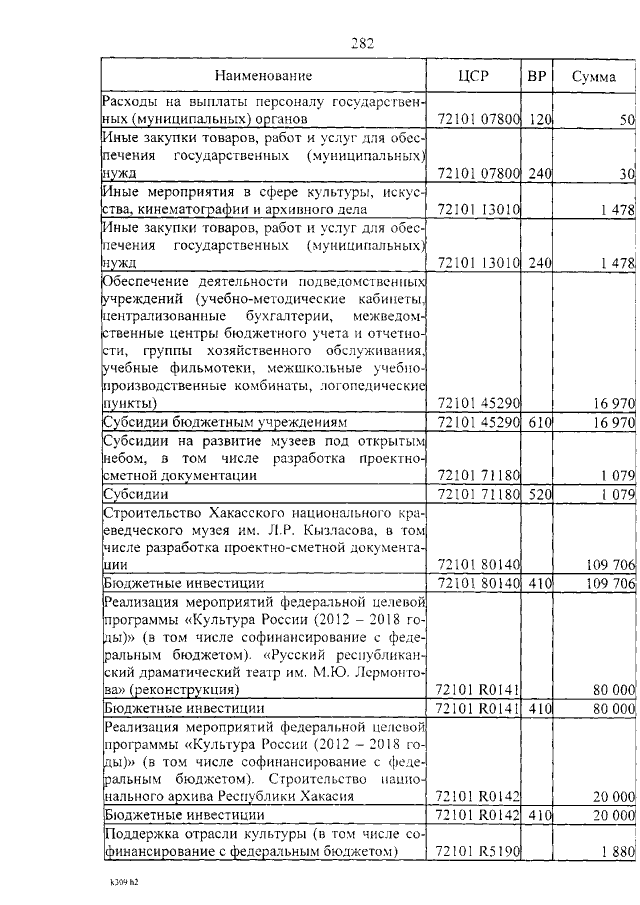 282

| Наименование | ЦСР | ВР | Сумма |
|---|---|---|---|
| Расходы на выплаты персоналу государственных (муниципальных) органов | 72101 07800 | 120 | 50 |
| Иные закупки товаров, работ и услуг для обеспечения государственных (муниципальных) нужд | 72101 07800 | 240 | 30 |
| Иные мероприятия в сфере культуры, искусства, кинематографии и архивного дела | 72101 13010 | | 1 478 |
| Иные закупки товаров, работ и услуг для обеспечения государственных (муниципальных) нужд | 72101 13010 | 240 | 1 478 |
| Обеспечение деятельности подведомственных учреждений (учебно-методические кабинеты, централизованные бухгалтерии, межведомственные центры бюджетного учета и отчетности, группы хозяйственного обслуживания, учебные фильмотеки, межшкольные учебно-производственные комбинаты, логопедические пункты) | 72101 45290 | | 16 970 |
| Субсидии бюджетным учреждениям | 72101 45290 | 610 | 16 970 |
| Субсидии на развитие музеев под открытым небом, в том числе разработка проектно-сметной документации | 72101 71180 | | 1 079 |
| Субсидии | 72101 71180 | 520 | 1 079 |
| Строительство Хакасского национального краеведческого музея им. Л.Р. Кызласова, в том числе разработка проектно-сметной документации | 72101 80140 | | 109 706 |
| Бюджетные инвестиции | 72101 80140 | 410 | 109 706 |
| Реализация мероприятий федеральной целевой программы «Культура России (2012 – 2018 годы)» (в том числе софинансирование с федеральным бюджетом). «Русский республиканский драматический театр им. М.Ю. Лермонтова» (реконструкция) | 72101 R0141 | | 80 000 |
| Бюджетные инвестиции | 72101 R0141 | 410 | 80 000 |
| Реализация мероприятий федеральной целевой программы «Культура России (2012 – 2018 годы)» (в том числе софинансирование с федеральным бюджетом). Строительство национального архива Республики Хакасия | 72101 R0142 | | 20 000 |
| Бюджетные инвестиции | 72101 R0142 | 410 | 20 000 |
| Поддержка отрасли культуры (в том числе софинансирование с федеральным бюджетом) | 72101 R5190 | | 1 880 |

k309 h2